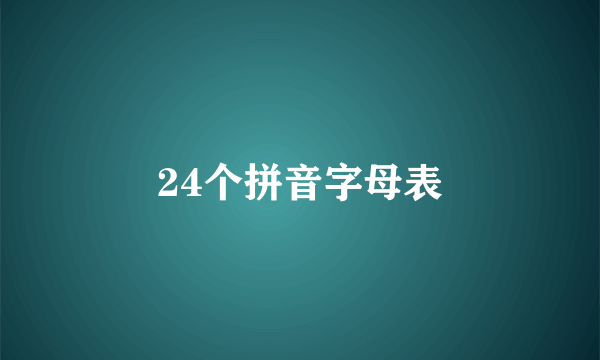 24个拼音字母表